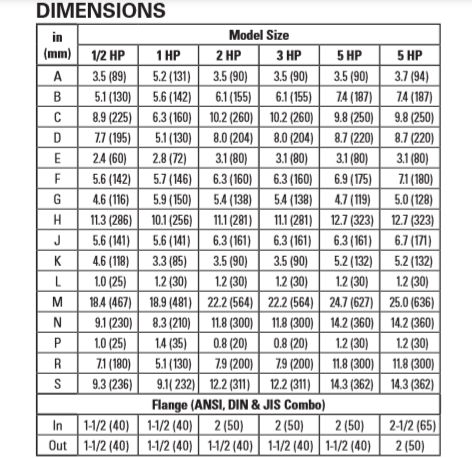 DIMENSIONS

| in (mm) | Model Size | | | | | |
|---|---|---|---|---|---|---|
| | 1/2 HP | 1 HP | 2 HP | 3 HP | 5 HP | 5 HP |
| A | 3.5 (89) | 5.2 (131) | 3.5 (90) | 3.5 (90) | 3.5 (90) | 3.7 (94) |
| B | 5.1 (130) | 5.6 (142) | 6.1 (155) | 6.1 (155) | 7.4 (187) | 7.4 (187) |
| C | 8.9 (225) | 6.3 (160) | 10.2 (260) | 10.2 (260) | 9.8 (250) | 9.8 (250) |
| D | 7.7 (195) | 5.1 (130) | 8.0 (204) | 8.0 (204) | 8.7 (220) | 8.7 (220) |
| E | 2.4 (60) | 2.8 (72) | 3.1 (80) | 3.1 (80) | 3.1 (80) | 3.1 (80) |
| F | 5.6 (142) | 5.7 (146) | 6.3 (160) | 6.3 (160) | 6.9 (175) | 7.1 (180) |
| G | 4.6 (116) | 5.9 (150) | 5.4 (138) | 5.4 (138) | 4.7 (119) | 5.0 (128) |
| H | 11.3 (286) | 10.1 (256) | 11.1 (281) | 11.1 (281) | 12.7 (323) | 12.7 (323) |
| J | 5.6 (141) | 5.6 (141) | 6.3 (161) | 6.3 (161) | 6.3 (161) | 6.7 (171) |
| K | 4.6 (118) | 3.3 (85) | 3.5 (90) | 3.5 (90) | 5.2 (132) | 5.2 (132) |
| L | 1.0 (25) | 1.2 (30) | 1.2 (30) | 1.2 (30) | 1.2 (30) | 1.2 (30) |
| M | 18.4 (467) | 18.9 (481) | 22.2 (564) | 22.2 (564) | 24.7 (627) | 25.0 (636) |
| N | 9.1 (230) | 8.3 (210) | 11.8 (300) | 11.8 (300) | 14.2 (360) | 14.2 (360) |
| P | 1.0 (25) | 1.4 (35) | 0.8 (20) | 0.8 (20) | 1.2 (30) | 1.2 (30) |
| R | 7.1 (180) | 5.1 (130) | 7.9 (200) | 7.9 (200) | 11.8 (300) | 11.8 (300) |
| S | 9.3 (236) | 9.1( 232) | 12.2 (311) | 12.2 (311) | 14.3 (362) | 14.3 (362) |
| Flange (ANSI, DIN & JIS Combo) | | | | | | |
| In | 1-1/2 (40) | 1-1/2 (40) | 2 (50) | 2 (50) | 2 (50) | 2-1/2 (65) |
| Out | 1-1/2 (40) | 1-1/2 (40) | 1-1/2 (40) | 1-1/2 (40) | 1-1/2 (40) | 2 (50) |